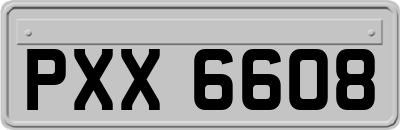 PXX 6608